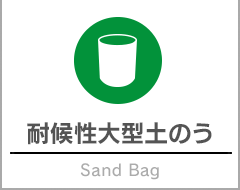 耐候性大型土のう

Sand Bag